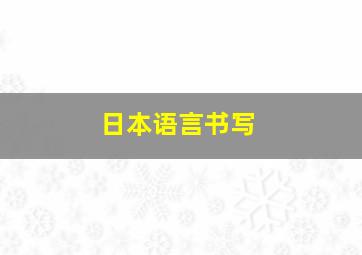 日本语言书写